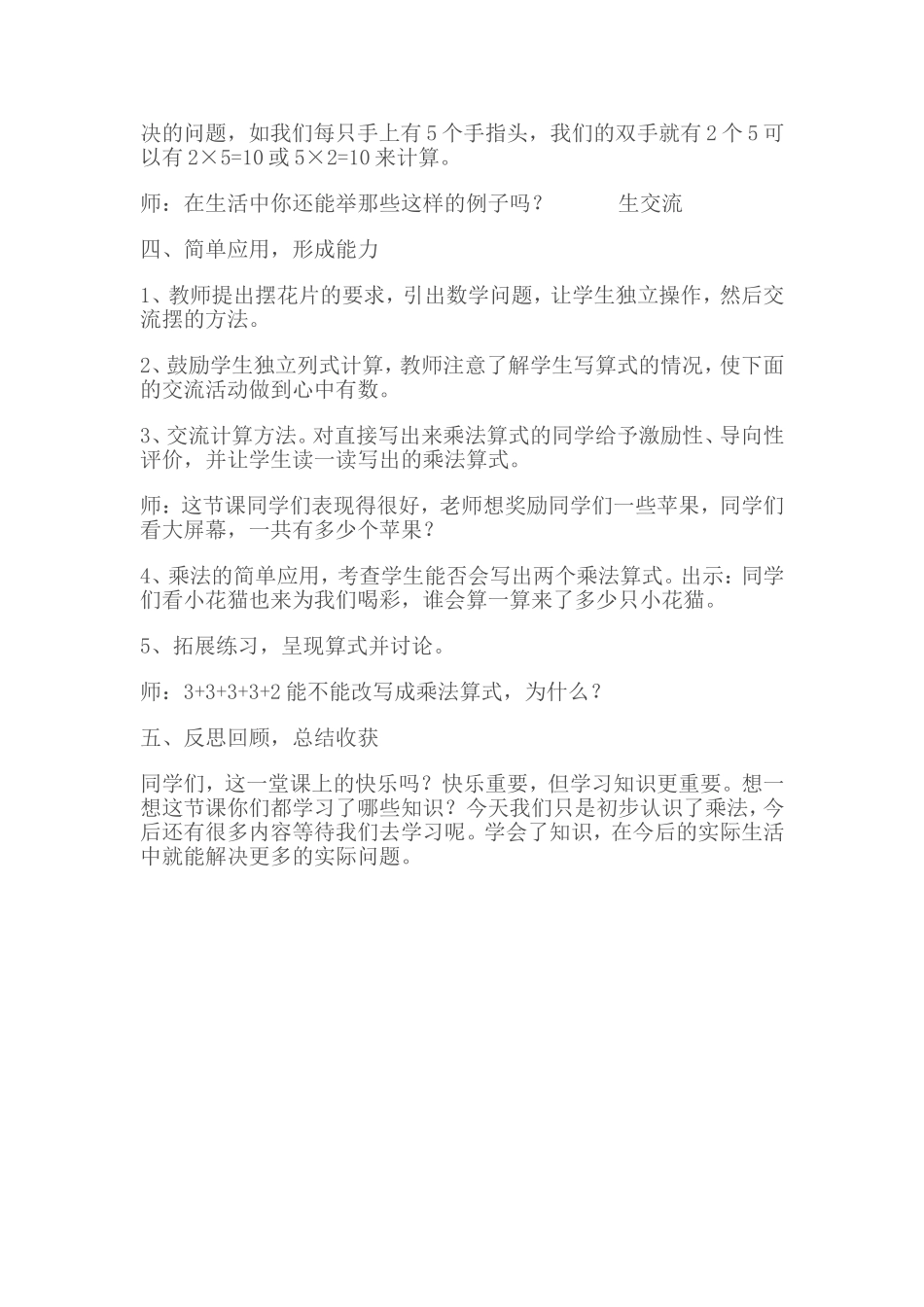 决的问题，如我们每只手上有 5 个手指头，我们的双手就有 2 个 5 可以有 $2\times5=10$ 或 $5\times2=10$ 来计算。

师：在生活中你还能举那些这样的例子吗？　　生交流

四、简单应用，形成能力

1、教师提出摆花片的要求，引出数学问题，让学生独立操作，然后交流摆的方法。

2、鼓励学生独立列式计算，教师注意了解学生写算式的情况，使下面的交流活动做到心中有数。

3、交流计算方法。对直接写出来乘法算式的同学给予激励性、导向性评价，并让学生读一读写出的乘法算式。

师：这节课同学们表现得很好，老师想奖励同学们一些苹果，同学们看大屏幕，一共有多少个苹果？

4、乘法的简单应用，考查学生能否会写出两个乘法算式。出示：同学们看小花猫也来为我们喝彩，谁会算一算来了多少只小花猫。

5、拓展练习，呈现算式并讨论。

师：$3+3+3+3+2$ 能不能改写成乘法算式，为什么？

五、反思回顾，总结收获

同学们，这一堂课上的快乐吗？快乐重要，但学习知识更重要。想一想这节课你们都学习了哪些知识？今天我们只是初步认识了乘法，今后还有很多内容等待我们去学习呢。学会了知识，在今后的实际生活中就能解决更多的实际问题。